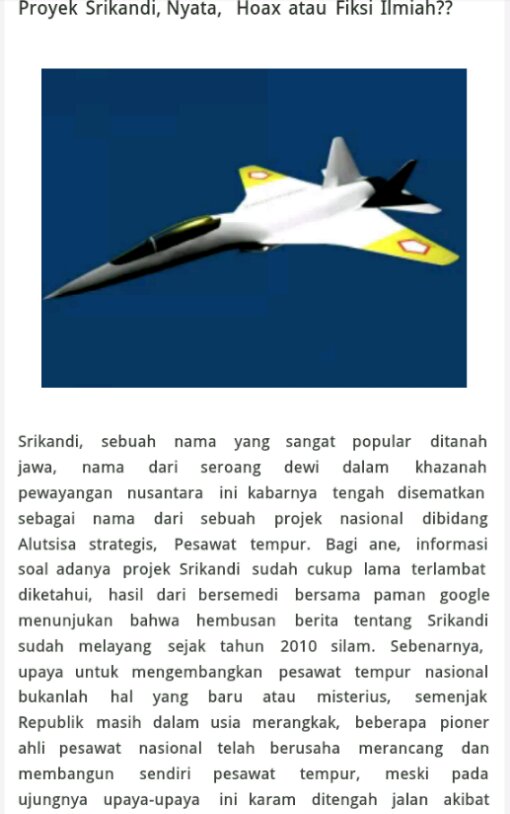 Proyek Srikandi, Nyata, Hoax atau Fiksi Ilmiah??

Srikandi, sebuah nama yang sangat popular ditanah jawa, nama dari seroang dewi dalam khazanah pewayangan nusantara ini kabarnya tengah disematkan sebagai nama dari sebuah projek nasional dibidang Alutsisa strategis, Pesawat tempur. Bagi ane, informasi soal adanya projek Srikandi sudah cukup lama terlambat diketahui, hasil dari bersemedi bersama paman google menunjukan bahwa hembusan berita tentang Srikandi sudah melayang sejak tahun 2010 silam. Sebenarnya, upaya untuk mengembangkan pesawat tempur nasional bukanlah hal yang baru atau misterius, semenjak Republik masih dalam usia merangkak, beberapa pioner ahli pesawat nasional telah berusaha merancang dan membangun sendiri pesawat tempur, meski pada ujungnya upaya-upaya ini karam ditengah jalan akibat